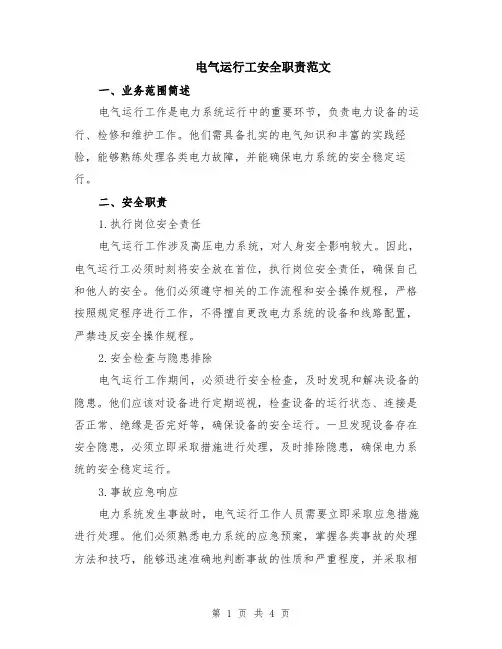 电气运行工安全职责范文

一、业务范围简述

电气运行工作是电力系统运行中的重要环节，负责电力设备的运行、检修和维护工作。他们需具备扎实的电气知识和丰富的实践经验，能够熟练处理各类电力故障，并能确保电力系统的安全稳定运行。

二、安全职责

1.执行岗位安全责任

电气运行工作涉及高压电力系统，对人身安全影响较大。因此，电气运行工必须时刻将安全放在首位，执行岗位安全责任，确保自己和他人的安全。他们必须遵守相关的工作流程和安全操作规程，严格按照规定程序进行工作，不得擅自更改电力系统的设备和线路配置，严禁违反安全操作规程。

2.安全检查与隐患排除

电气运行工作期间，必须进行安全检查，及时发现和解决设备的隐患。他们应该对设备进行定期巡视，检查设备的运行状态、连接是否正常、绝缘是否完好等，确保设备的安全运行。一旦发现设备存在安全隐患，必须立即采取措施进行处理，及时排除隐患，确保电力系统的安全稳定运行。

3.事故应急响应

电力系统发生事故时，电气运行工作人员需要立即采取应急措施进行处理。他们必须熟悉电力系统的应急预案，掌握各类事故的处理方法和技巧，能够迅速准确地判断事故的性质和严重程度，并采取相

第 1 页 共 4 页